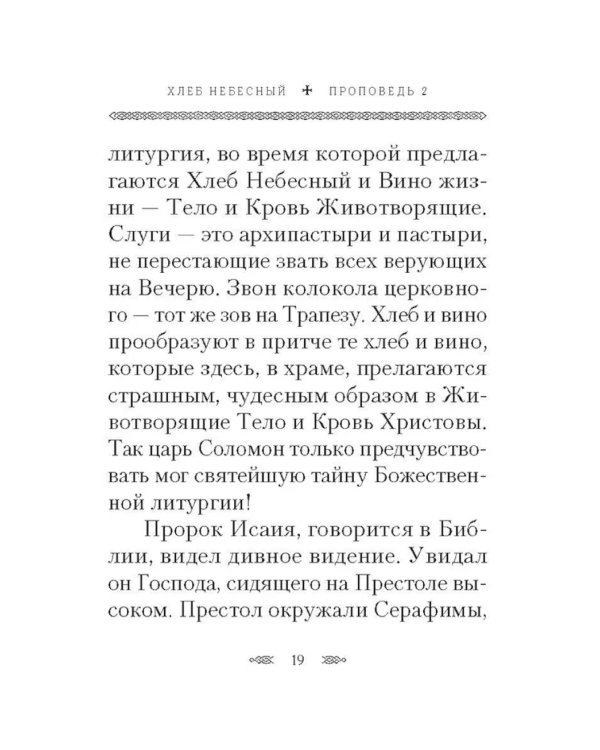 ХЛЕБ НЕБЕСНЫЙ ✠ ПРОПОВЕДЬ 2

литургия, во время которой предлагаются Хлеб Небесный и Вино жизни — Тело и Кровь Животворящие. Слуги — это архипастыри и пастыри, не перестающие звать всех верующих на Вечерю. Звон колокола церковного — тот же зов на Трапезу. Хлеб и вино прообразуют в притче те хлеб и вино, которые здесь, в храме, прелагаются страшным, чудесным образом в Животворящие Тело и Кровь Христовы. Так царь Соломон только предчувствовать мог святейшую тайну Божественной литургии!

Пророк Исаия, говорится в Библии, видел дивное видение. Увидал он Господа, сидящего на Престоле высоком. Престол окружали Серафимы,

19